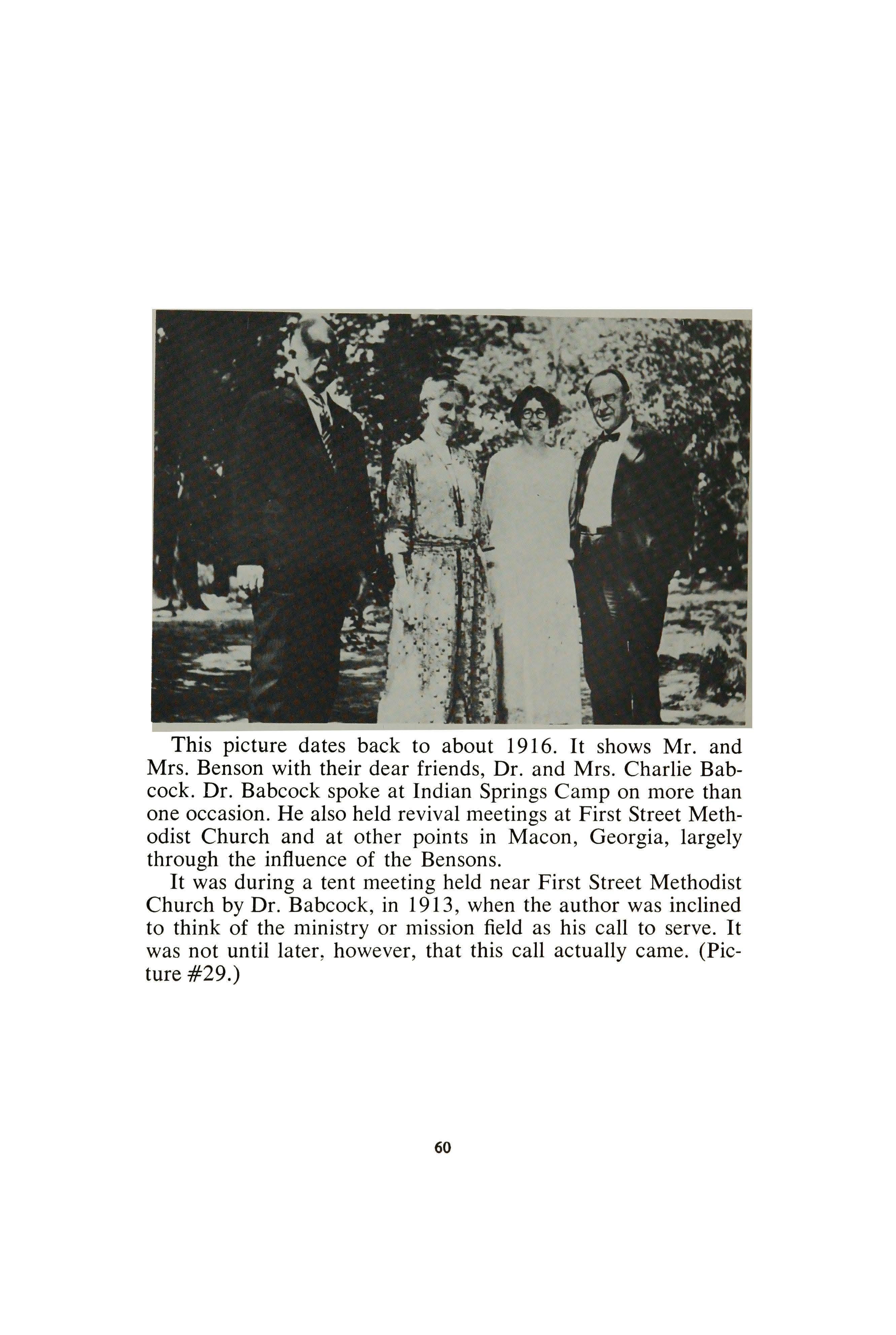 This picture dates back to about 1916. It shows Mr. and Mrs. Benson with their dear friends, Dr. and Mrs. Charlie Babcock. Dr. Babcock spoke at Indian Springs Camp on more than one occasion. He also held revival meetings at First Street Methodist Church and at other points in Macon, Georgia, largely through the influence of the Bensons.

It was during a tent meeting held near First Street Methodist Church by Dr. Babcock, in 1913, when the author was inclined to think of the ministry or mission field as his call to serve. It was not until later, however, that this call actually came. (Picture #29.)

60